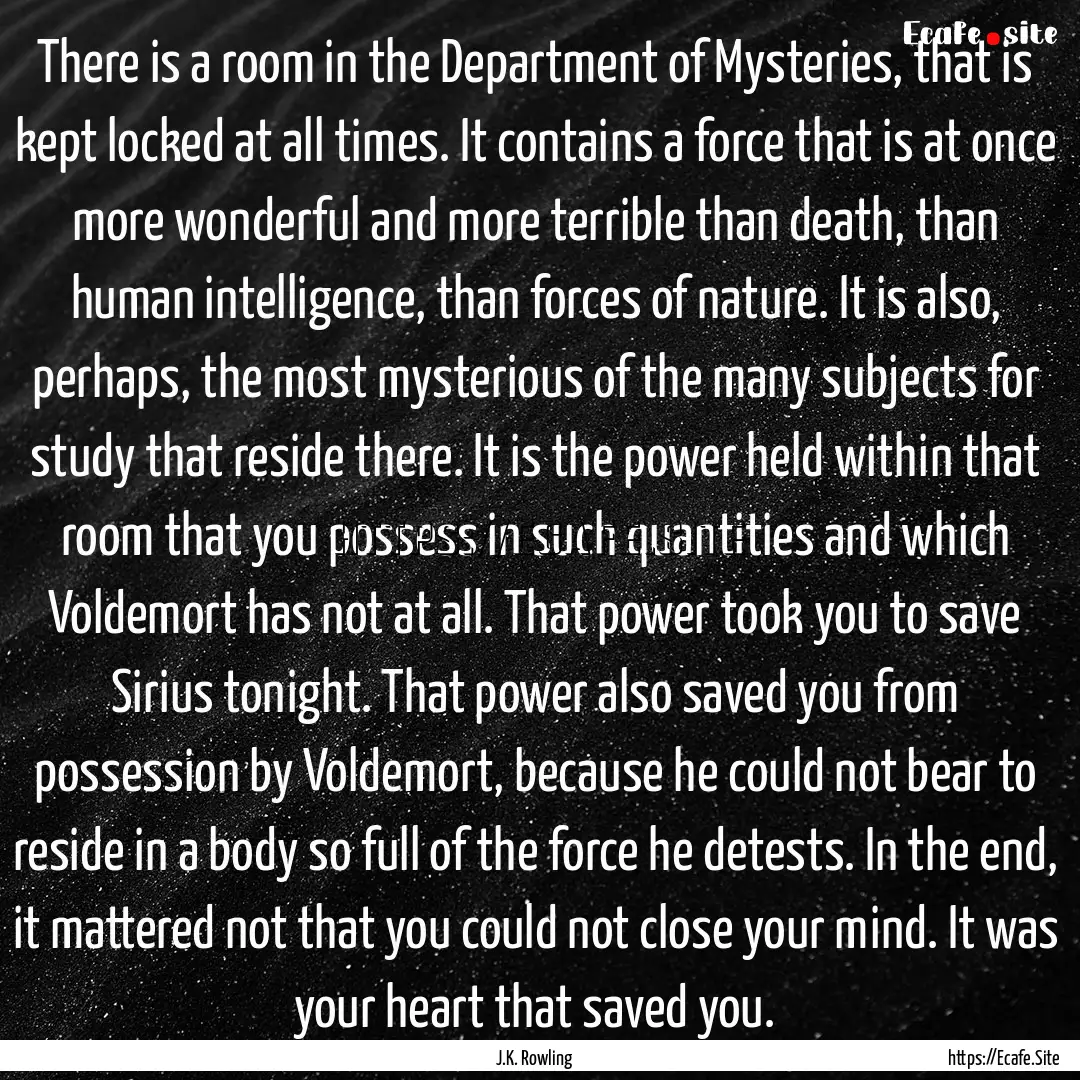 Ecafe.site

There is a room in the Department of Mysteries, that is kept locked at all times. It contains a force that is at once more wonderful and more terrible than death, than human intelligence, than forces of nature. It is also, perhaps, the most mysterious of the many subjects for study that reside there. It is the power held within that room that you possess in such quantities and which Voldemort has not at all. That power took you to save Sirius tonight. That power also saved you from possession by Voldemort, because he could not bear to reside in a body so full of the force he detests. In the end, it mattered not that you could not close your mind. It was your heart that saved you.

J.K. Rowling

https://Ecafe.Site